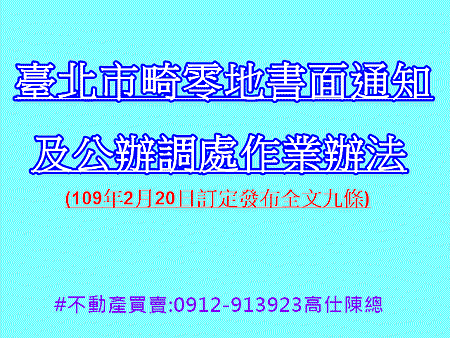 臺北市畸零地書面通知

及公辦調處作業辦法

(109年2月20日訂定發布全文九條)

#不動產買賣:0912-913923高仕陳總